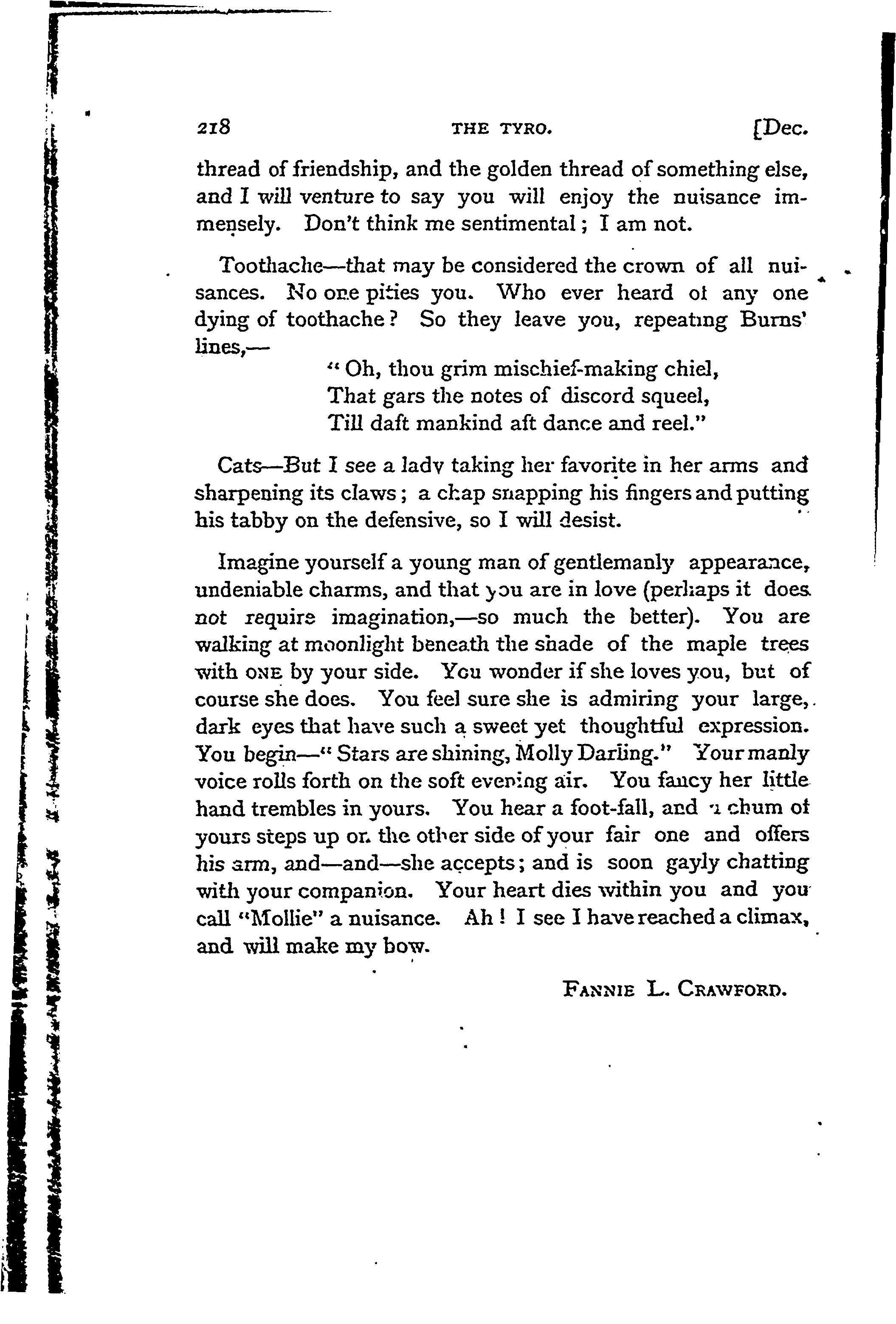 218 THE TYRO. [Dec.

thread of friendship, and the golden thread of something else, and I will venture to say you will enjoy the nuisance immensely. Don't think me sentimental; I am not.

Toothache—that may be considered the crown of all nuisances. No one pities you. Who ever heard of any one dying of toothache? So they leave you, repeating Burns' lines,—

"Oh, thou grim mischief-making chiel,
That gars the notes of discord squeel,
Till daft mankind aft dance and reel."

Cats—But I see a lady taking her favorite in her arms and sharpening its claws; a chap snapping his fingers and putting his tabby on the defensive, so I will desist.

Imagine yourself a young man of gentlemanly appearance, undeniable charms, and that you are in love (perhaps it does not require imagination,—so much the better). You are walking at moonlight beneath the shade of the maple trees with ONE by your side. You wonder if she loves you, but of course she does. You feel sure she is admiring your large, dark eyes that have such a sweet yet thoughtful expression. You begin—"Stars are shining, Molly Darling." Your manly voice rolls forth on the soft evening air. You fancy her little hand trembles in yours. You hear a foot-fall, and a chum of yours steps up on the other side of your fair one and offers his arm, and—and—she accepts; and is soon gayly chatting with your companion. Your heart dies within you and you call "Mollie" a nuisance. Ah! I see I have reached a climax, and will make my bow.

FANNIE L. CRAWFORD.